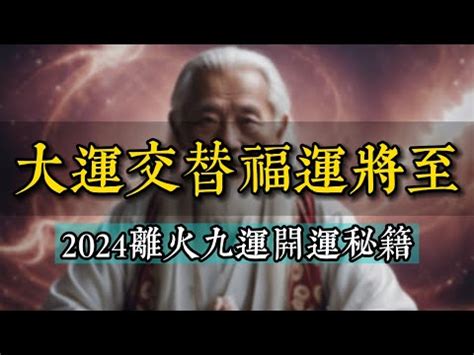 大運交替福運將至

2024離火九運開運秘籍